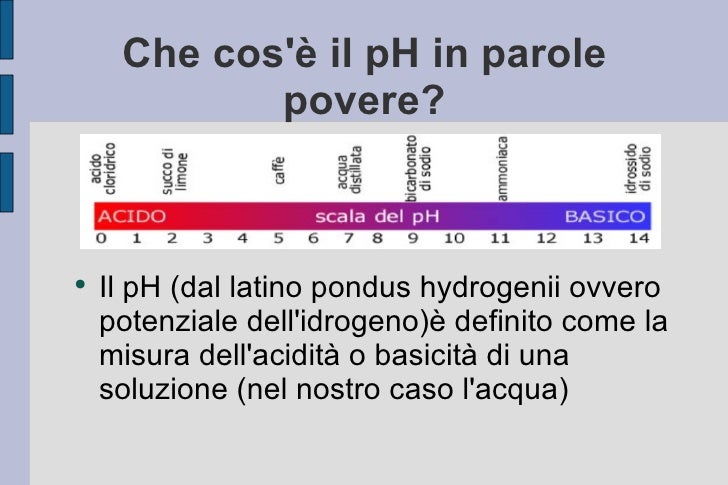 Che cos'è il pH in parole povere?

acido cloridrico
succo di limone
caffè
acqua distillata
bicarbonato di sodio
ammoniaca
idrossido di sodio

ACIDO scala del pH BASICO

0 1 2 3 4 5 6 7 8 9 10 11 12 13 14

• Il pH (dal latino pondus hydrogenii ovvero potenziale dell'idrogeno)è definito come la misura dell'acidità o basicità di una soluzione (nel nostro caso l'acqua)